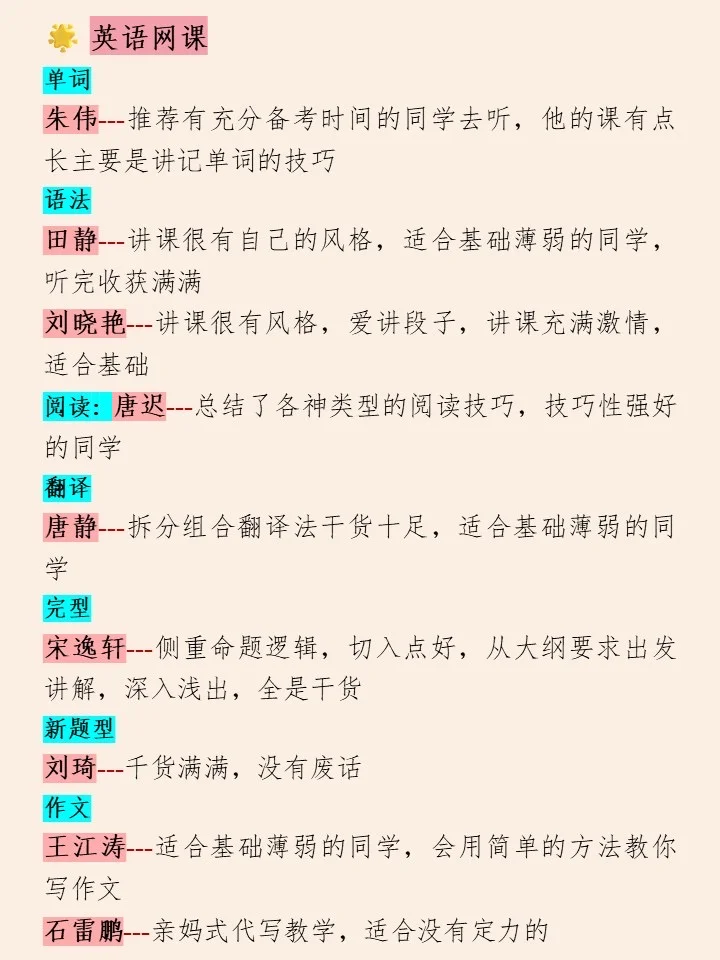 英语网课

单词

朱伟---推荐有充分备考时间的同学去听，他的课有点长主要是讲记单词的技巧

语法

田静---讲课很有自己的风格，适合基础薄弱的同学，听完收获满满

刘晓艳---讲课很有风格，爱讲段子，讲课充满激情，适合基础

阅读：唐迟---总结了各神类型的阅读技巧，技巧性强好的同学

翻译

唐静---拆分组合翻译法干货十足，适合基础薄弱的同学

完型

宋逸轩---侧重命题逻辑，切入点好，从大纲要求出发讲解，深入浅出，全是干货

新题型

刘琦---干货满满，没有废话

作文

王江涛---适合基础薄弱的同学，会用简单的方法教你写作文

石雷鹏---亲妈式代写教学，适合没有定力的